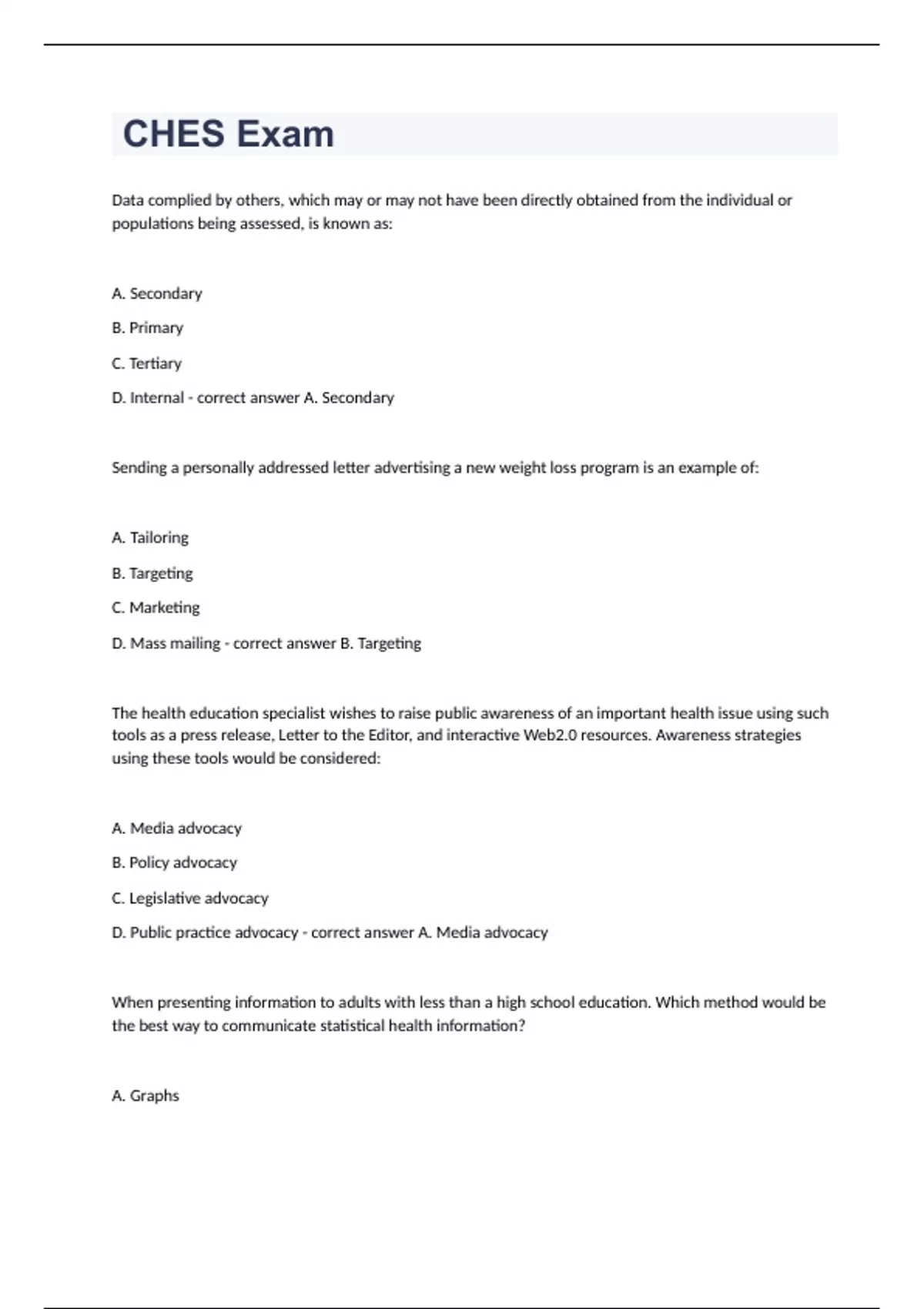 CHES Exam

Data complied by others, which may or may not have been directly obtained from the individual or populations being assessed, is known as:

A. Secondary

B. Primary

C. Tertiary

D. Internal - correct answer A. Secondary

Sending a personally addressed letter advertising a new weight loss program is an example of:

A. Tailoring

B. Targeting

C. Marketing

D. Mass mailing - correct answer B. Targeting

The health education specialist wishes to raise public awareness of an important health issue using such tools as a press release, Letter to the Editor, and interactive Web2.0 resources. Awareness strategies using these tools would be considered:

A. Media advocacy

B. Policy advocacy

C. Legislative advocacy

D. Public practice advocacy - correct answer A. Media advocacy

When presenting information to adults with less than a high school education. Which method would be the best way to communicate statistical health information?

A. Graphs